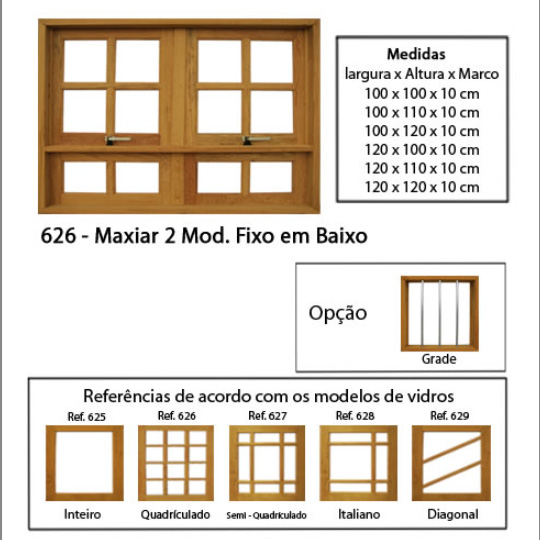 Medidas
largura x Altura x Marco
100 x 100 x 10 cm
100 x 110 x 10 cm
100 x 120 x 10 cm
120 x 100 x 10 cm
120 x 110 x 10 cm
120 x 120 x 10 cm

626 - Maxiar 2 Mod. Fixo em Baixo

Opção

Grade

Referências de acordo com os modelos de vidros

Ref. 625
Inteiro

Ref. 626
Quadrículado

Ref. 627
Semi - Quadrículado

Ref. 628
Italiano

Ref. 629
Diagonal